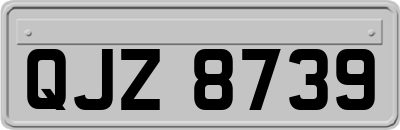 QJZ 8739